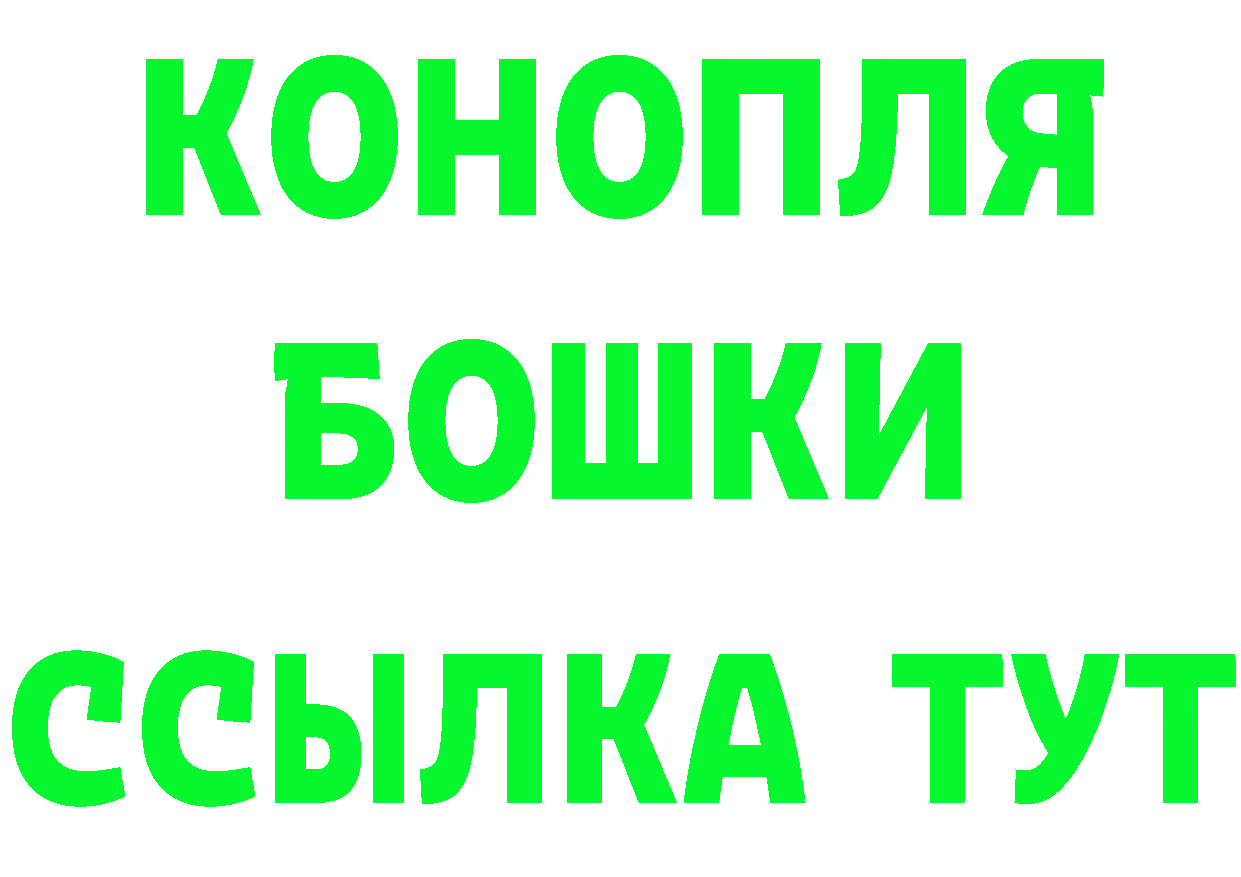 КОНОПЛЯ
БОШКИ
ССЫЛКА ТУТ